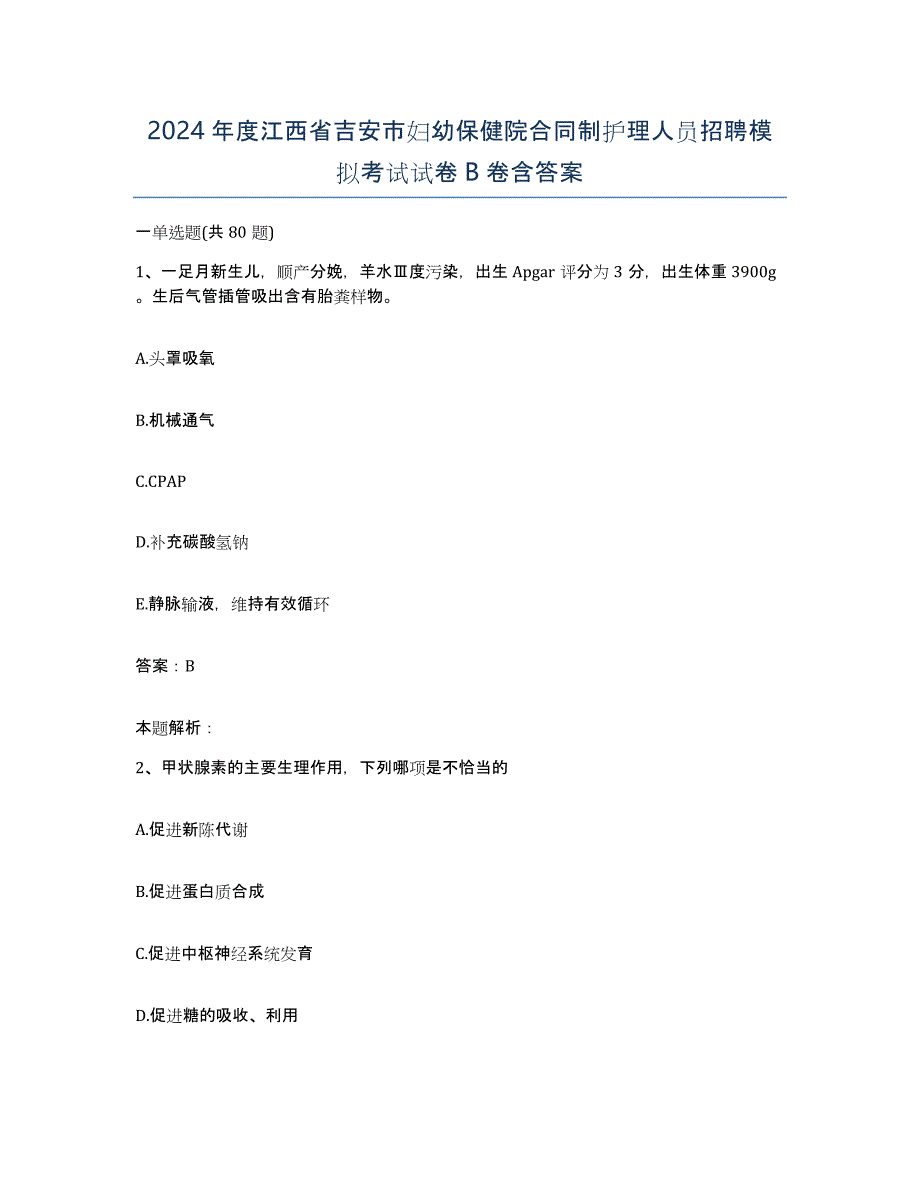 2024年度江西省吉安市妇幼保健院合同制护理人员招聘模拟考试试卷B卷含答案

一单选题(共80题)

1、一足月新生儿，顺产分娩，羊水Ⅲ度污染，出生Apgar评分为3分，出生体重3900g。生后气管插管吸出含有胎粪样物。

A.头罩吸氧

B.机械通气

C.CPAP

D.补充碳酸氢钠

E.静脉输液，维持有效循环

答案：B

本题解析：

2、甲状腺素的主要生理作用，下列哪项是不恰当的

A.促进新陈代谢

B.促进蛋白质合成

C.促进中枢神经系统发育

D.促进糖的吸收、利用